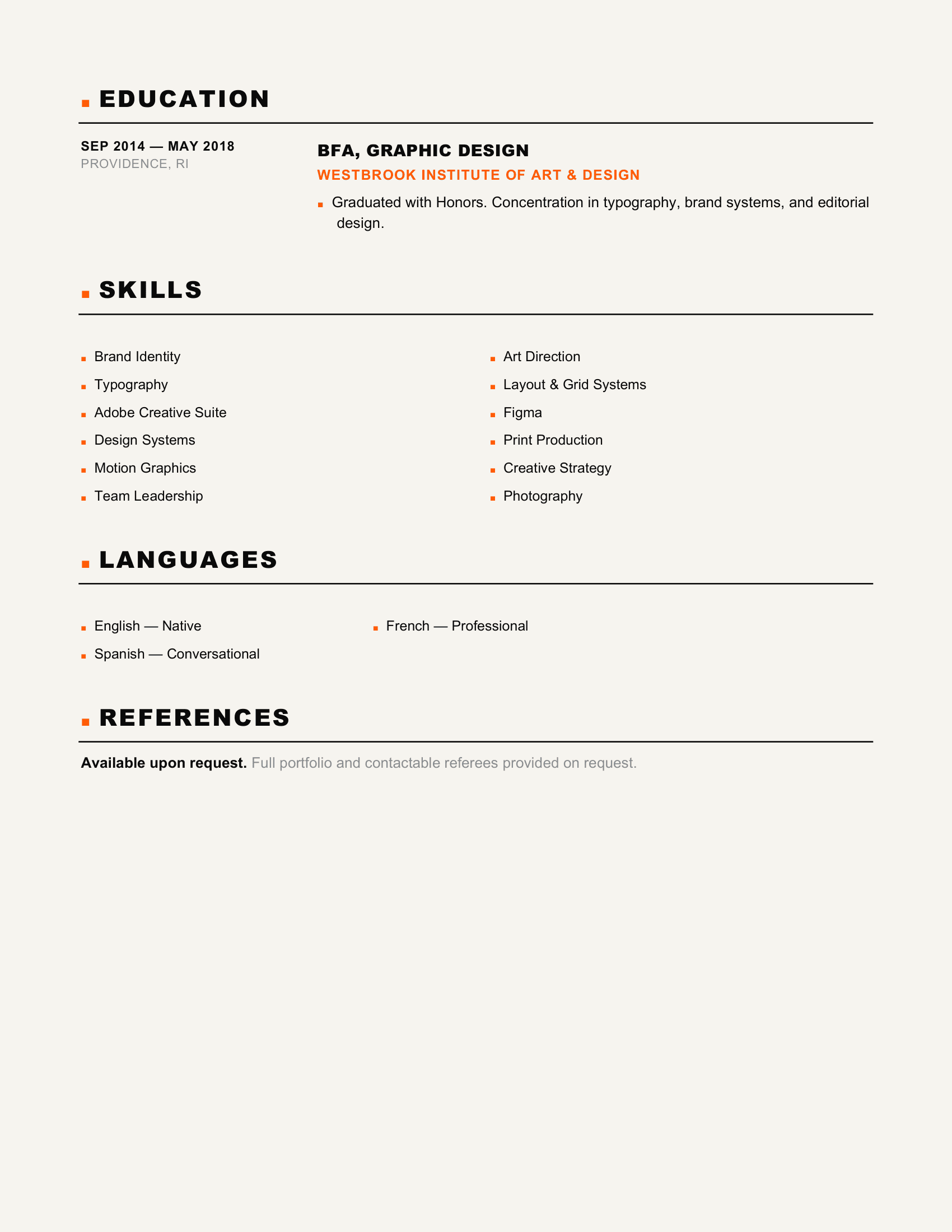 EDUCATION

SEP 2014 — MAY 2018
PROVIDENCE, RI

BFA, GRAPHIC DESIGN
WESTBROOK INSTITUTE OF ART & DESIGN

• Graduated with Honors. Concentration in typography, brand systems, and editorial design.

SKILLS

• Brand Identity
• Typography
• Adobe Creative Suite
• Design Systems
• Motion Graphics
• Team Leadership

• Art Direction
• Layout & Grid Systems
• Figma
• Print Production
• Creative Strategy
• Photography

LANGUAGES

• English — Native
• Spanish — Conversational

• French — Professional

REFERENCES

Available upon request. Full portfolio and contactable referees provided on request.